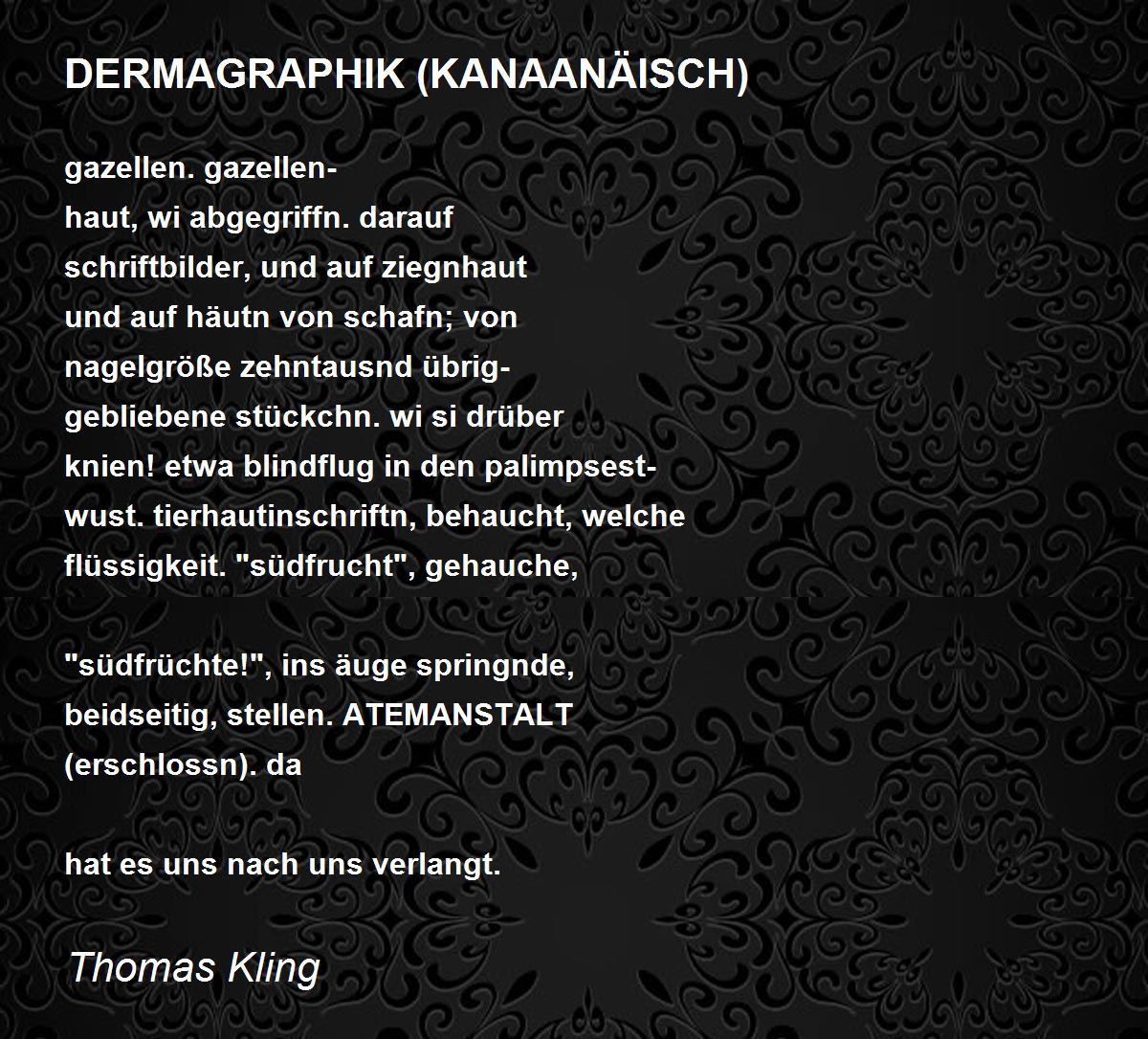 DERMAGRAPHIK (KANAANÄISCH)

gazellen. gazellen-
haut, wi abgegriffn. darauf
schriftbilder, und auf ziegnhaut
und auf häutn von schafn; von
nagelgröße zehntausnd übrig-
gebliebene stückchn. wi si drüber
knien! etwa blindflug in den palimpsest-
wust. tierhautinschriftn, behaucht, welche
flüssigkeit. "südfrucht", gehauche,

"südfrüchte!", ins äuge springnde,
beidseitig, stellen. ATEMANSTALT
(erschlossn). da

hat es uns nach uns verlangt.

Thomas Kling